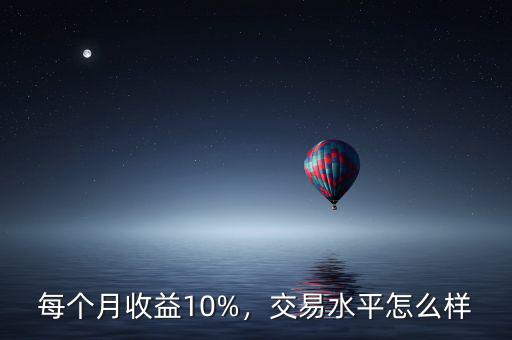 每个月收益10%，交易水平怎么样